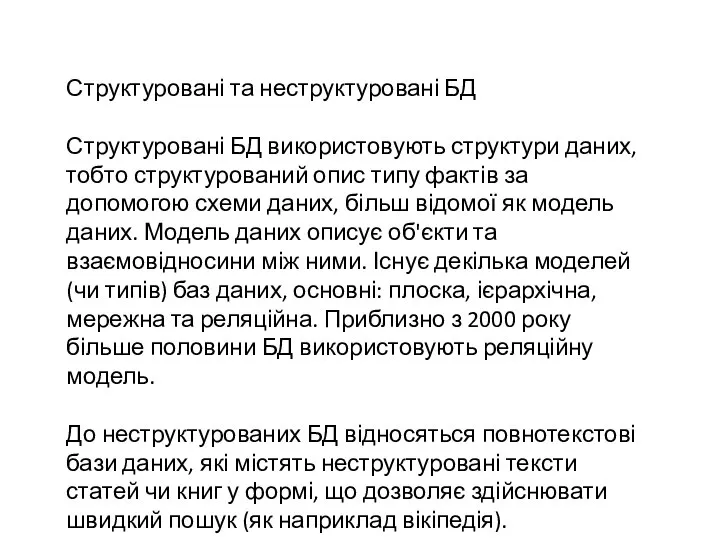 Структуровані та неструктуровані БД

Структуровані БД використовують структури даних, тобто структурований опис типу фактів за допомогою схеми даних, більш відомої як модель даних. Модель даних описує об'єкти та взаємовідносини між ними. Існує декілька моделей (чи типів) баз даних, основні: плоска, ієрархічна, мережна та реляційна. Приблизно з 2000 року більше половини БД використовують реляційну модель.

До неструктурованих БД відносяться повнотекстові бази даних, які містять неструктуровані тексти статей чи книг у формі, що дозволяє здійснювати швидкий пошук (як наприклад вікіпедія).